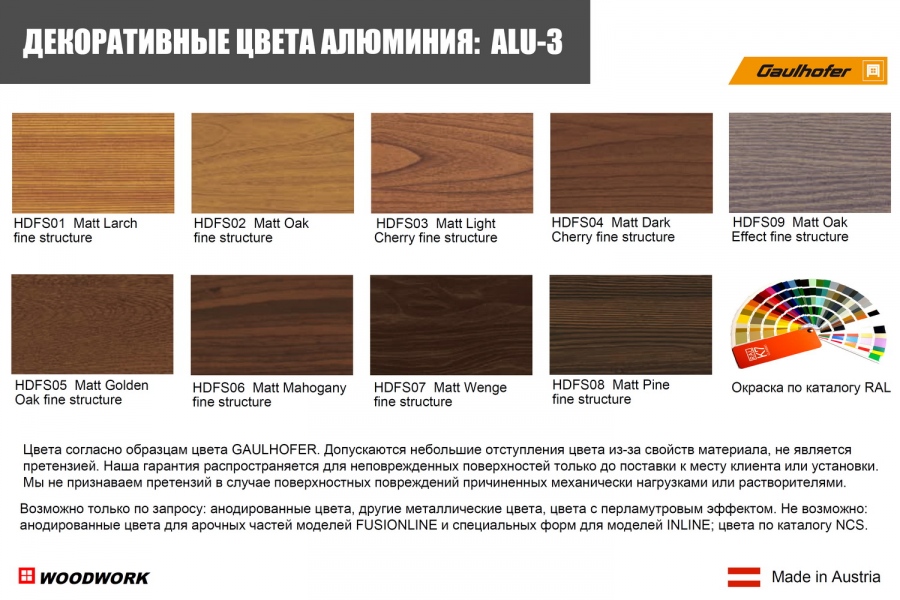 ДЕКОРАТИВНЫЕ ЦВЕТА АЛЮМИНИЯ: ALU-3

Gaulhofer

HDFS01 Matt Larch fine structure

HDFS02 Matt Oak fine structure

HDFS03 Matt Light Cherry fine structure

HDFS04 Matt Dark Cherry fine structure

HDFS09 Matt Oak Effect fine structure

HDFS05 Matt Golden Oak fine structure

HDFS06 Matt Mahogany fine structure

HDFS07 Matt Wenge fine structure

HDFS08 Matt Pine fine structure

Окраска по каталогу RAL

Цвета согласно образцам цвета GAULHOFER. Допускаются небольшие отступления цвета из-за свойств материала, не является претензией. Наша гарантия распространяется для неповрежденных поверхностей только до поставки к месту клиента или установки. Мы не признаваем претензий в случае поверхностных повреждений причиненных механически нагрузками или растворителями.

Возможно только по запросу: анодированные цвета, другие металлические цвета, цвета с перламутровым эффектом. Не возможно: анодированные цвета для арочных частей моделей FUSIONLINE и специальных форм для моделей INLINE; цвета по каталогу NCS.

WOODWORK

Made in Austria